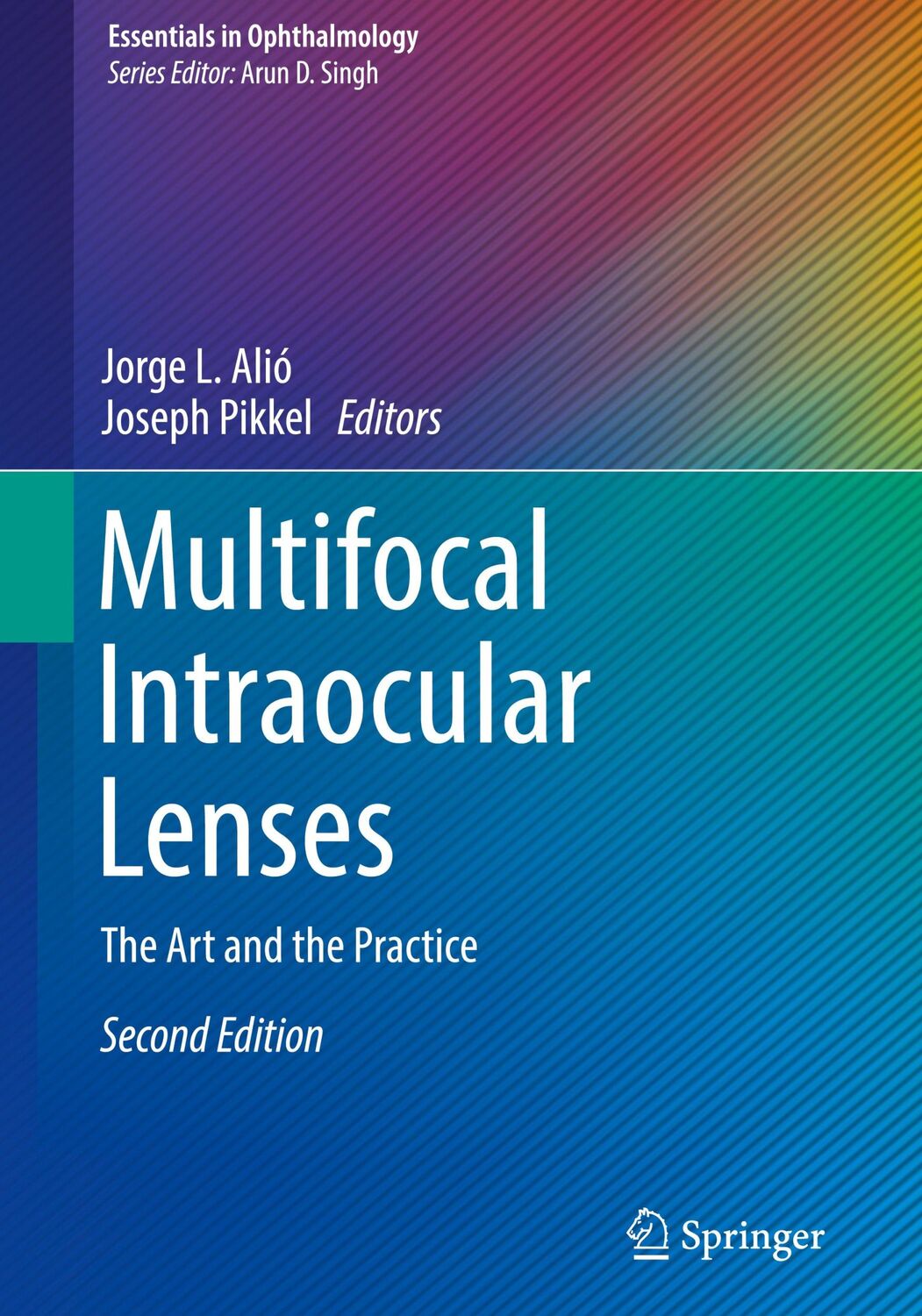 Essentials in Ophthalmology
Series Editor: Arun D. Singh

Jorge L. Alió
Joseph Pikkel Editors

Multifocal Intraocular Lenses

The Art and the Practice

Second Edition

Springer